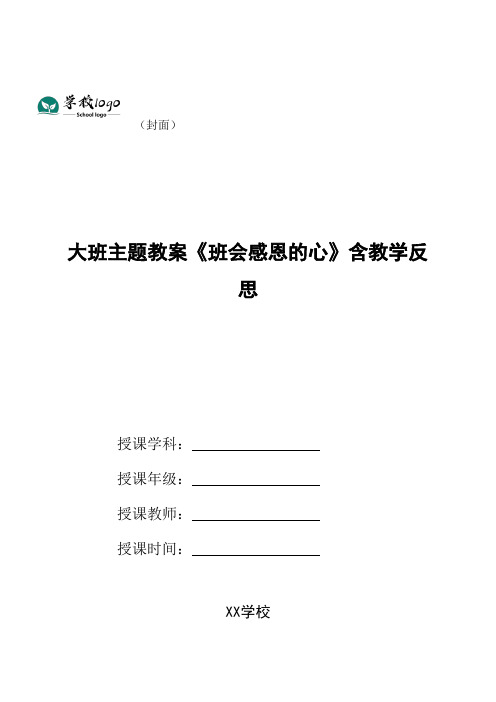 学校logo
School logo

（封面）

大班主题教案《班会感恩的心》含教学反思

授课学科：

授课年级：

授课教师：

授课时间：

XX学校